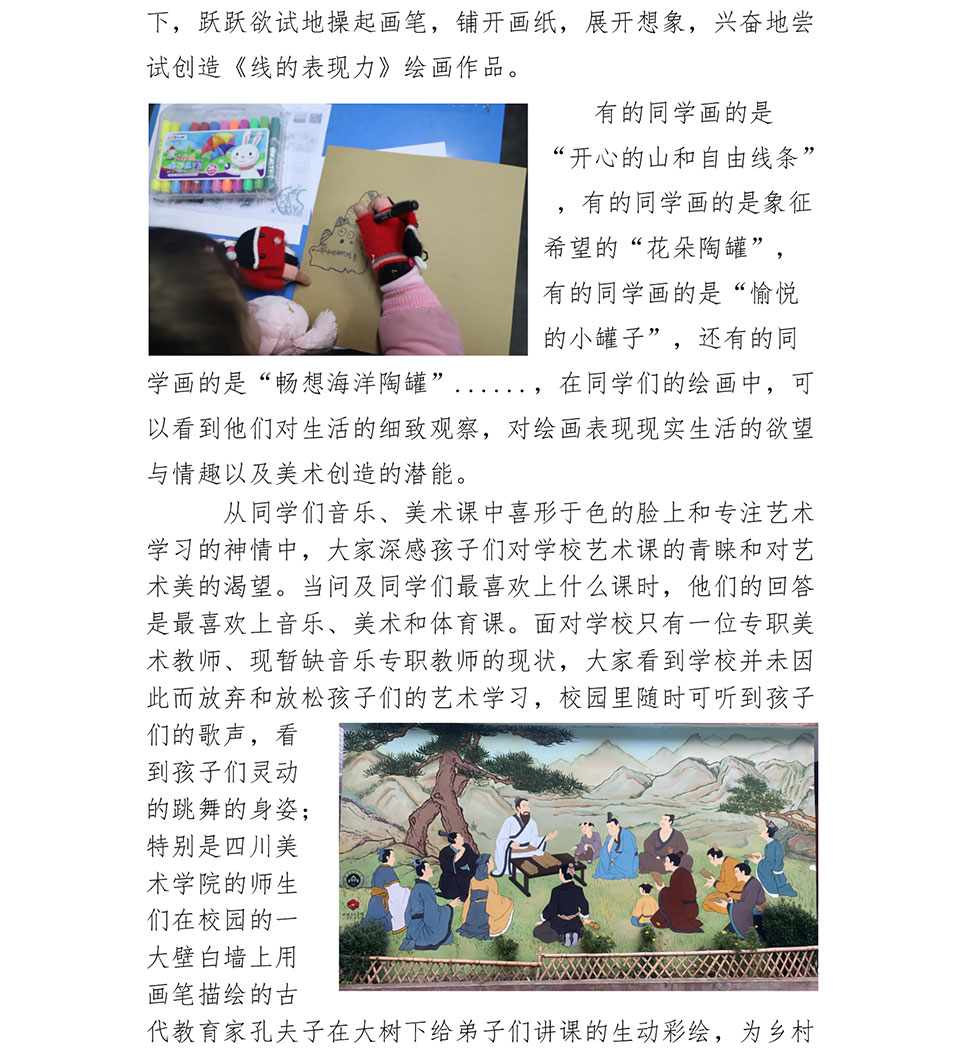 下，跃跃欲试地操起画笔，铺开画纸，展开想象，兴奋地尝试创造《线的表现力》绘画作品。

有的同学画的是“开心的山和自由线条”，有的同学画的是象征希望的“花朵陶罐”，有的同学画的是“愉悦的小罐子”，还有的同学画的是“畅想海洋陶罐”......，在同学们的绘画中，可以看到他们对生活的细致观察，对绘画表现现实生活的欲望与情趣以及美术创造的潜能。

从同学们音乐、美术课中喜形于色的脸上和专注艺术学习的神情中，大家深感孩子们对学校艺术课的青睐和对艺术美的渴望。当问及同学们最喜欢上什么课时，他们的回答是最喜欢上音乐、美术和体育课。面对学校只有一位专职美术教师、现暂缺音乐专职教师的现状，大家看到学校并未因此而放弃和放松孩子们的艺术学习，校园里随时可听到孩子们的歌声，看到孩子们灵动的跳舞的身姿；特别是四川美术学院的师生们在校园的一大壁白墙上用画笔描绘的古代教育家孔夫子在大树下给弟子们讲课的生动彩绘，为乡村